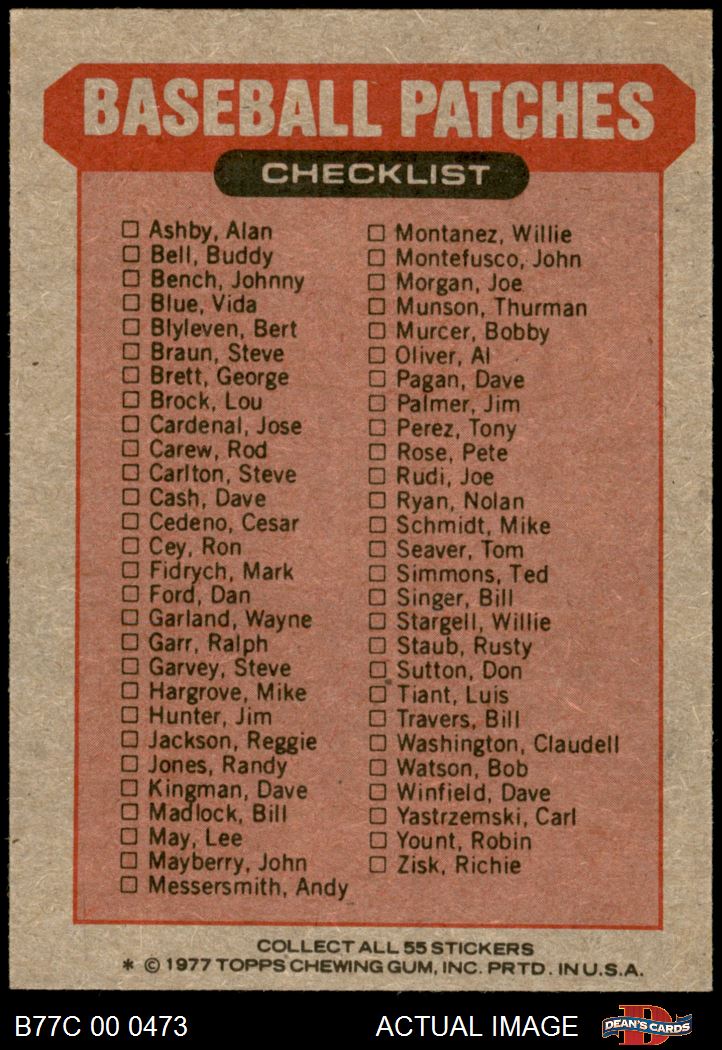 BASEBALL PATCHES

CHECKLIST

☐ Ashby, Alan
☐ Bell, Buddy
☐ Bench, Johnny
☐ Blue, Vida
☐ Blyleven, Bert
☐ Braun, Steve
☐ Brett, George
☐ Brock, Lou
☐ Cardenal, Jose
☐ Carew, Rod
☐ Carlton, Steve
☐ Cash, Dave
☐ Cedeno, Cesar
☐ Cey, Ron
☐ Fidrych, Mark
☐ Ford, Dan
☐ Garland, Wayne
☐ Garr, Ralph
☐ Garvey, Steve
☐ Hargrove, Mike
☐ Hunter, Jim
☐ Jackson, Reggie
☐ Jones, Randy
☐ Kingman, Dave
☐ Madlock, Bill
☐ May, Lee
☐ Mayberry, John
☐ Messersmith, Andy

☐ Montanez, Willie
☐ Montefusco, John
☐ Morgan, Joe
☐ Munson, Thurman
☐ Murcer, Bobby
☐ Oliver, Al
☐ Pagan, Dave
☐ Palmer, Jim
☐ Perez, Tony
☐ Rose, Pete
☐ Rudi, Joe
☐ Ryan, Nolan
☐ Schmidt, Mike
☐ Seaver, Tom
☐ Simmons, Ted
☐ Singer, Bill
☐ Stargell, Willie
☐ Staub, Rusty
☐ Sutton, Don
☐ Tiant, Luis
☐ Travers, Bill
☐ Washington, Claudell
☐ Watson, Bob
☐ Winfield, Dave
☐ Yastrzemski, Carl
☐ Yount, Robin
☐ Zisk, Richie

COLLECT ALL 55 STICKERS
* © 1977 TOPPS CHEWING GUM, INC. PRTD. IN U.S.A.

B77C 00 0473 ACTUAL IMAGE DEAN'S CARDS